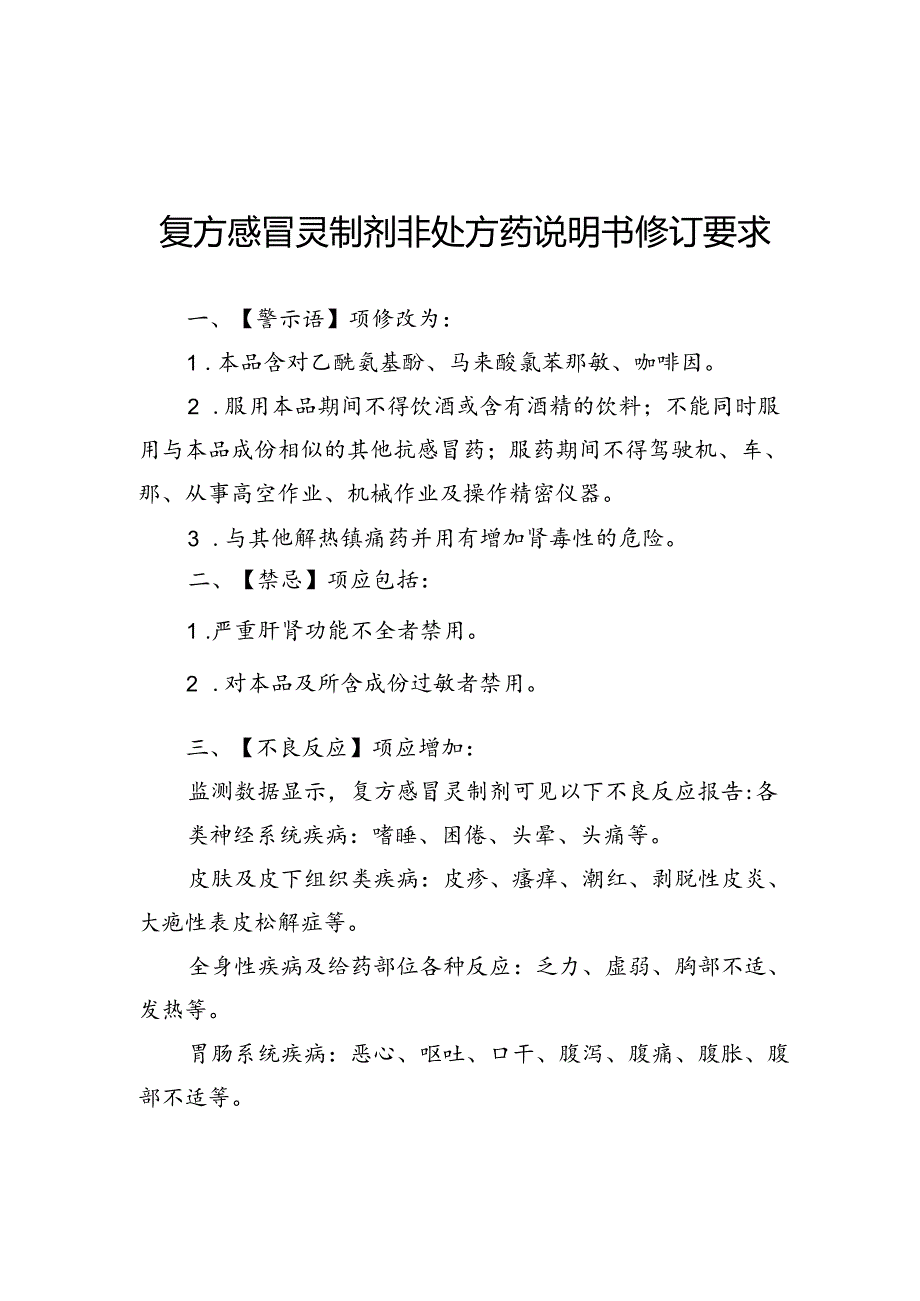 复方感冒灵制剂非处方药说明书修订要求

一、【警示语】项修改为：

1．本品含对乙酰氨基酚、马来酸氯苯那敏、咖啡因。

2．服用本品期间不得饮酒或含有酒精的饮料；不能同时服用与本品成份相似的其他抗感冒药；服药期间不得驾驶机、车、那、从事高空作业、机械作业及操作精密仪器。

3．与其他解热镇痛药并用有增加肾毒性的危险。

二、【禁忌】项应包括：

1．严重肝肾功能不全者禁用。

2．对本品及所含成份过敏者禁用。

三、【不良反应】项应增加：

监测数据显示，复方感冒灵制剂可见以下不良反应报告：各类神经系统疾病：嗜睡、困倦、头晕、头痛等。

皮肤及皮下组织类疾病：皮疹、瘙痒、潮红、剥脱性皮炎、大疱性表皮松解症等。

全身性疾病及给药部位各种反应：乏力、虚弱、胸部不适、发热等。

胃肠系统疾病：恶心、呕吐、口干、腹泻、腹痛、腹胀、腹部不适等。